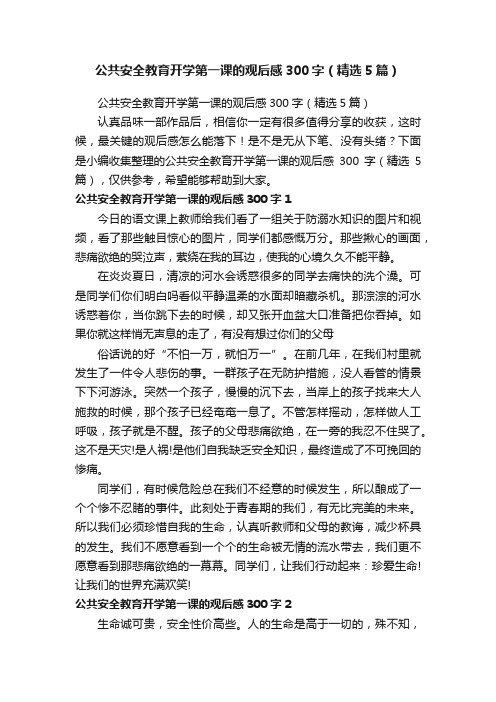 公共安全教育开学第一课的观后感300字（精选5篇）

公共安全教育开学第一课的观后感300字（精选5篇）

认真品味一部作品后，相信你一定有很多值得分享的收获，这时候，最关键的观后感怎么能落下！是不是无从下笔、没有头绪？下面是小编收集整理的公共安全教育开学第一课的观后感 300 字（精选 5 篇），仅供参考，希望能够帮助到大家。

公共安全教育开学第一课的观后感300字1

今日的语文课上教师给我们看了一组关于防溺水知识的图片和视频，看了那些触目惊心的图片，同学们都感慨万分。那些揪心的画面，悲痛欲绝的哭泣声，萦绕在我的耳边，使我的心境久久不能平静。

在炎炎夏日，清凉的河水会诱惑很多的同学去痛快的洗个澡。可是同学们你们明白吗看似平静温柔的水面却暗藏杀机。那淙淙的河水诱惑着你，当你跳下去的时候，却又张开血盆大口准备把你吞掉。如果你就这样悄无声息的走了，有没有想过你们的父母

俗话说的好“不怕一万，就怕万一”。在前几年，在我们村里就发生了一件令人悲伤的事。一群孩子在无防护措施，没人看管的情景下下河游泳。突然一个孩子，慢慢的沉下去，当岸上的孩子找来大人施救的时候，那个孩子已经奄奄一息了。不管怎样摇动，怎样做人工呼吸，孩子就是不醒。孩子的父母悲痛欲绝，在一旁的我忍不住哭了。这不是天灾!是人祸!是他们自我缺乏安全知识，最终造成了不可挽回的惨痛。

同学们，有时候危险总在我们不经意的时候发生，所以酿成了一个个惨不忍睹的事件。此刻处于青春期的我们，有无比完美的未来。所以我们必须珍惜自我的生命，认真听教师和父母的教诲，减少杯具的发生。我们不愿意看到一个个的生命被无情的流水带去，我们更不愿意看到那悲痛欲绝的一幕幕。同学们，让我们行动起来：珍爱生命!让我们的世界充满欢笑!

公共安全教育开学第一课的观后感300字2

生命诚可贵，安全性价高些。人的生命是高于一切的，殊不知，